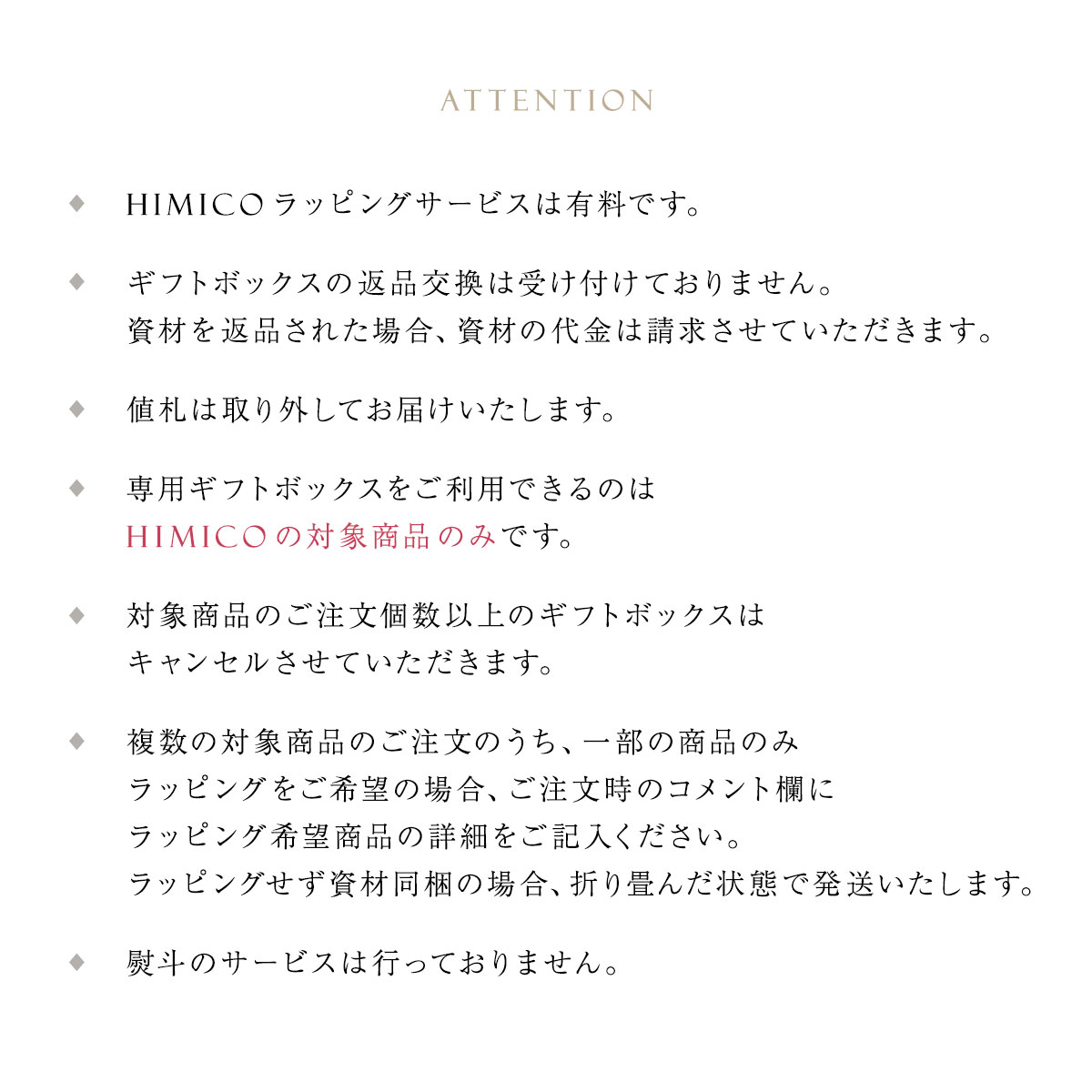 ATTENTION

◆ HIMICO ラッピングサービスは有料です。

◆ ギフトボックスの返品交換は受け付けておりません。
資材を返品された場合、資材の代金は請求させていただきます。

◆ 値札は取り外してお届けいたします。

◆ 専用ギフトボックスをご利用できるのは
HIMICOの対象商品のみです。

◆ 対象商品のご注文個数以上のギフトボックスは
キャンセルさせていただきます。

◆ 複数の対象商品のご注文のうち、一部の商品のみ
ラッピングをご希望の場合、ご注文時のコメント欄に
ラッピング希望商品の詳細をご記入ください。
ラッピングせず資材同梱の場合、折り畳んだ状態で発送いたします。

◆ 熨斗のサービスは行っておりません。